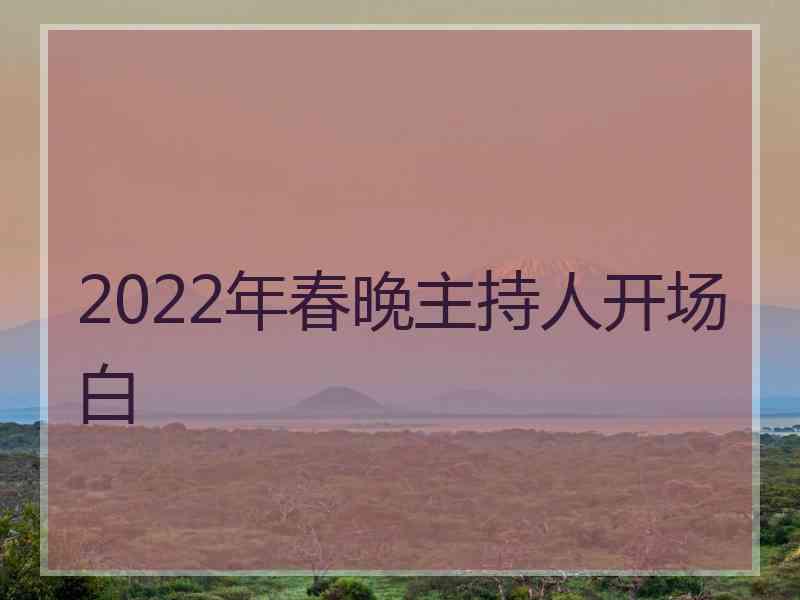 2022年春晚主持人开场白